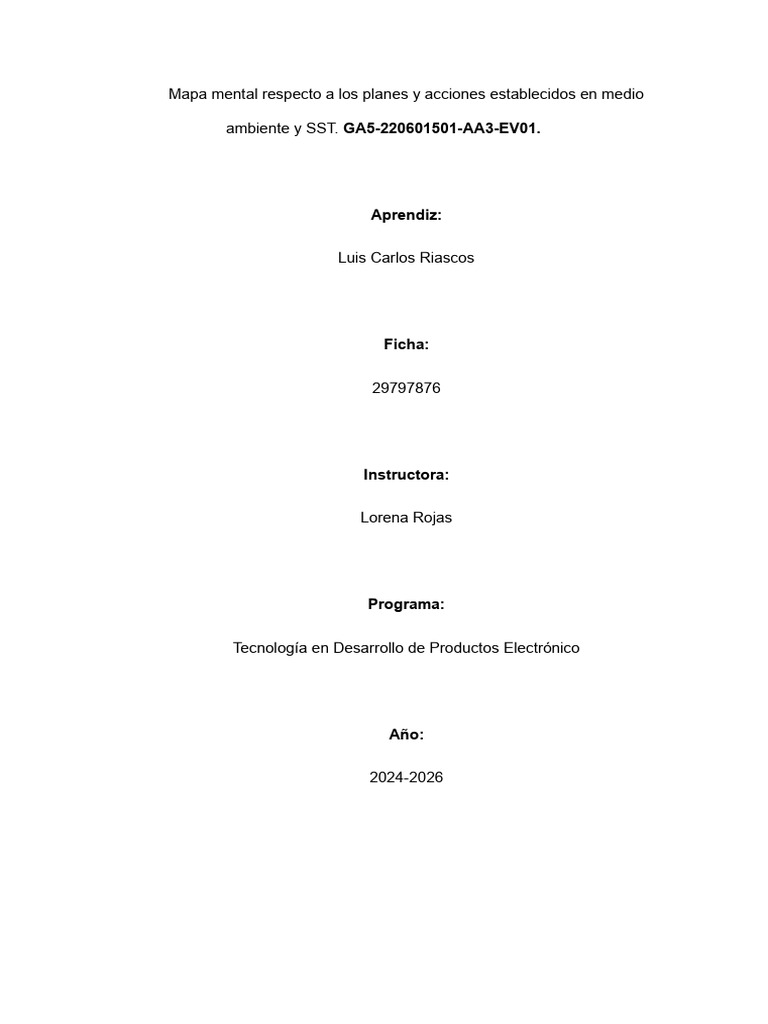 Mapa mental respecto a los planes y acciones establecidos en medio ambiente y SST. GA5-220601501-AA3-EV01.

Aprendiz:

Luis Carlos Riascos

Ficha:

29797876

Instructora:

Lorena Rojas

Programa:

Tecnología en Desarrollo de Productos Electrónico

Año:

2024-2026